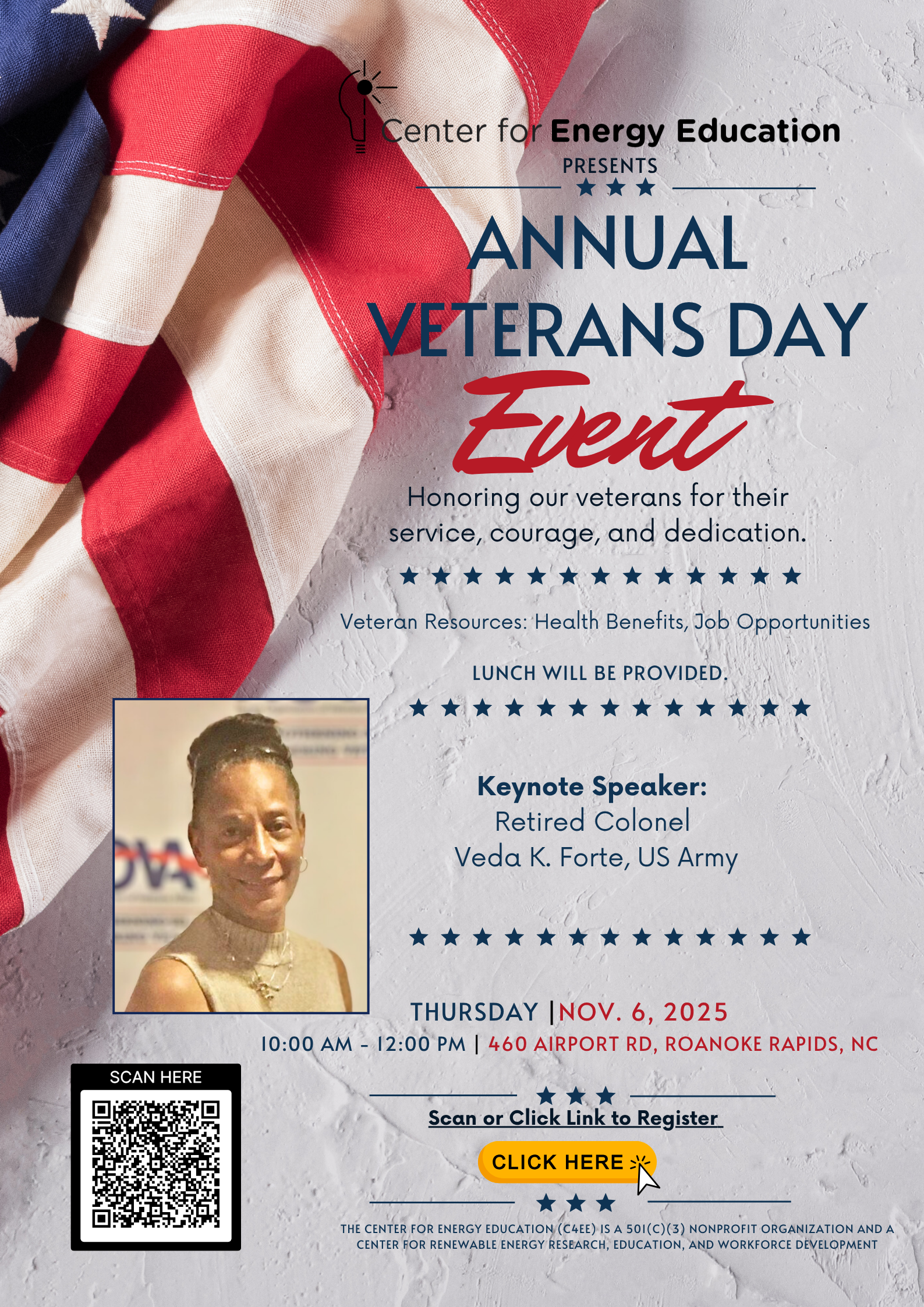 Center for Energy Education
PRESENTS

ANNUAL VETERANS DAY

Event

Honoring our veterans for their service, courage, and dedication.

Veteran Resources: Health Benefits, Job Opportunities

LUNCH WILL BE PROVIDED.

Keynote Speaker:
Retired Colonel
Veda K. Forte, US Army

THURSDAY |NOV. 6, 2025
10:00 AM - 12:00 PM | 460 AIRPORT RD, ROANOKE RAPIDS, NC

SCAN HERE

Scan or Click Link to Register

CLICK HERE

THE CENTER FOR ENERGY EDUCATION (C4EE) IS A 501(C)(3) NONPROFIT ORGANIZATION AND A CENTER FOR RENEWABLE ENERGY RESEARCH, EDUCATION, AND WORKFORCE DEVELOPMENT